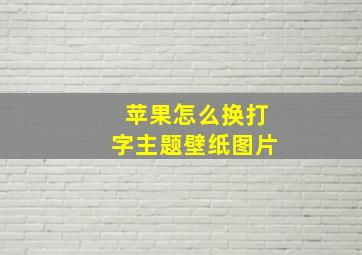 苹果怎么换打字主题壁纸图片